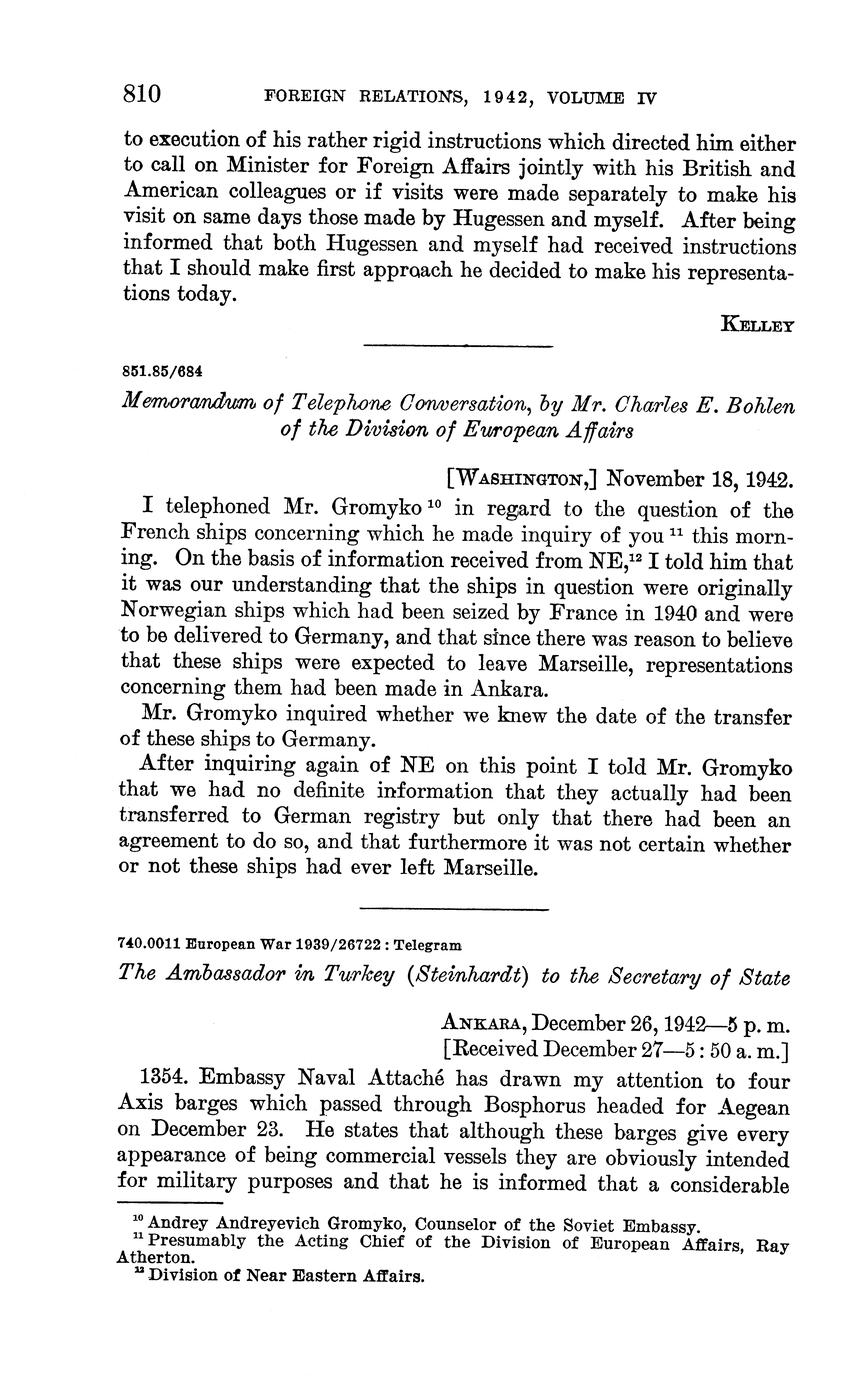 810 FOREIGN RELATIONS, 1942, VOLUME IV

to execution of his rather rigid instructions which directed him either to call on Minister for Foreign Affairs jointly with his British and American colleagues or if visits were made separately to make his visit on same days those made by Hugessen and myself. After being informed that both Hugessen and myself had received instructions that I should make first approach he decided to make his representations today.

KELLEY

851.85/684

Memorandum of Telephone Conversation, by Mr. Charles E. Bohlen of the Division of European Affairs

[WASHINGTON,] November 18, 1942.

I telephoned Mr. Gromyko $^{10}$ in regard to the question of the French ships concerning which he made inquiry of you $^{11}$ this morning. On the basis of information received from NE,$^{12}$ I told him that it was our understanding that the ships in question were originally Norwegian ships which had been seized by France in 1940 and were to be delivered to Germany, and that since there was reason to believe that these ships were expected to leave Marseille, representations concerning them had been made in Ankara.

Mr. Gromyko inquired whether we knew the date of the transfer of these ships to Germany.

After inquiring again of NE on this point I told Mr. Gromyko that we had no definite information that they actually had been transferred to German registry but only that there had been an agreement to do so, and that furthermore it was not certain whether or not these ships had ever left Marseille.

740.0011 European War 1939/26722 : Telegram

The Ambassador in Turkey (Steinhardt) to the Secretary of State

ANKARA, December 26, 1942—5 p. m.
[Received December 27—5 : 50 a. m.]

1354. Embassy Naval Attaché has drawn my attention to four Axis barges which passed through Bosphorus headed for Aegean on December 23. He states that although these barges give every appearance of being commercial vessels they are obviously intended for military purposes and that he is informed that a considerable

$^{10}$ Andrey Andreyevich Gromyko, Counselor of the Soviet Embassy.
$^{11}$ Presumably the Acting Chief of the Division of European Affairs, Ray Atherton.
$^{12}$ Division of Near Eastern Affairs.